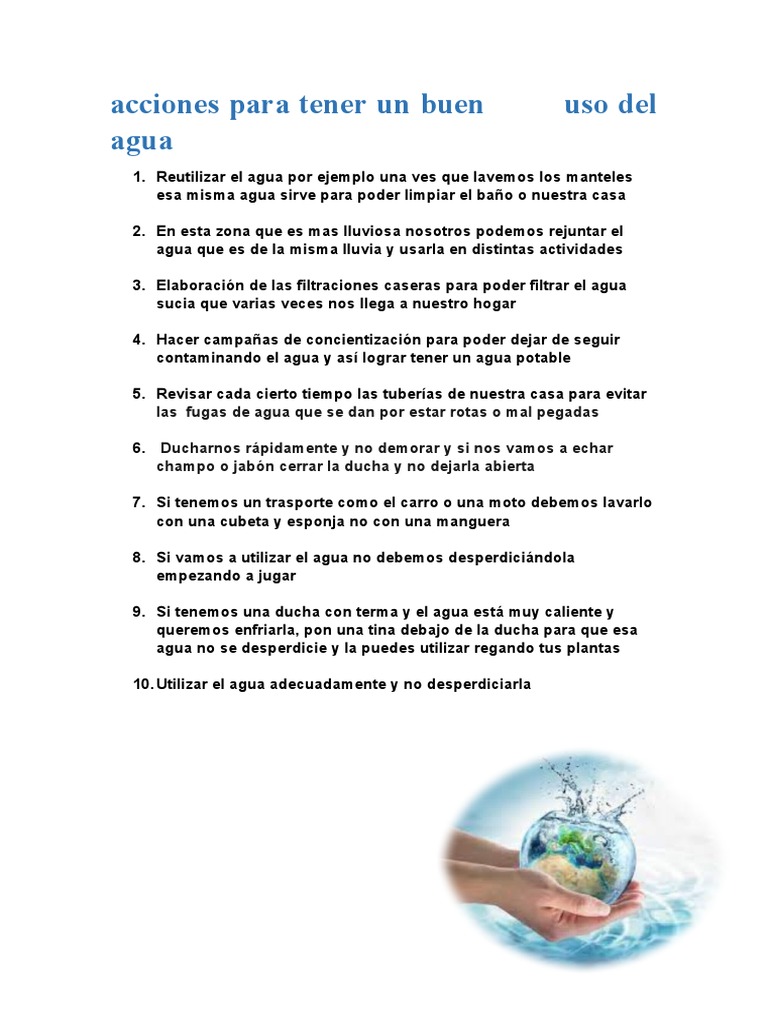 acciones para tener un buen uso del agua

1. Reutilizar el agua por ejemplo una ves que lavemos los manteles esa misma agua sirve para poder limpiar el baño o nuestra casa

2. En esta zona que es mas lluviosa nosotros podemos rejuntar el agua que es de la misma lluvia y usarla en distintas actividades

3. Elaboración de las filtraciones caseras para poder filtrar el agua sucia que varias veces nos llega a nuestro hogar

4. Hacer campañas de concientización para poder dejar de seguir contaminando el agua y así lograr tener un agua potable

5. Revisar cada cierto tiempo las tuberías de nuestra casa para evitar las fugas de agua que se dan por estar rotas o mal pegadas

6. Ducharnos rápidamente y no demorar y si nos vamos a echar champo o jabón cerrar la ducha y no dejarla abierta

7. Si tenemos un trasporte como el carro o una moto debemos lavarlo con una cubeta y esponja no con una manguera

8. Si vamos a utilizar el agua no debemos desperdiciándola empezando a jugar

9. Si tenemos una ducha con terma y el agua está muy caliente y queremos enfriarla, pon una tina debajo de la ducha para que esa agua no se desperdicie y la puedes utilizar regando tus plantas

10. Utilizar el agua adecuadamente y no desperdiciarla